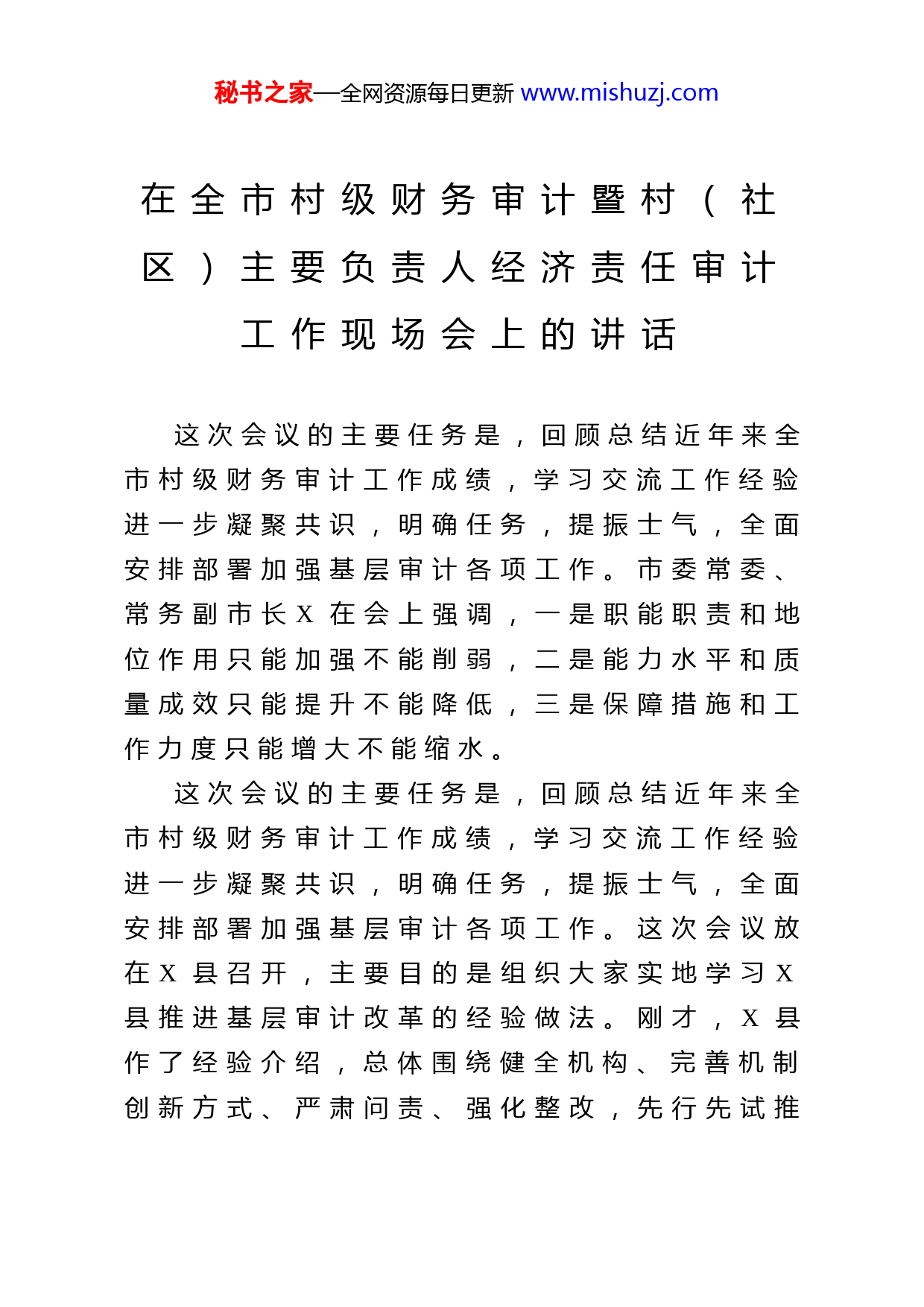 秘书之家—全网资源每日更新 www.mishuzj.com

在全市村级财务审计暨村（社区）主要负责人经济责任审计工作现场会上的讲话

这次会议的主要任务是，回顾总结近年来全市村级财务审计工作成绩，学习交流工作经验进一步凝聚共识，明确任务，提振士气，全面安排部署加强基层审计各项工作。市委常委、常务副市长X在会上强调，一是职能职责和地位作用只能加强不能削弱，二是能力水平和质量成效只能提升不能降低，三是保障措施和工作力度只能增大不能缩水。

这次会议的主要任务是，回顾总结近年来全市村级财务审计工作成绩，学习交流工作经验进一步凝聚共识，明确任务，提振士气，全面安排部署加强基层审计各项工作。这次会议放在X县召开，主要目的是组织大家实地学习X县推进基层审计改革的经验做法。刚才，X县作了经验介绍，总体围绕健全机构、完善机制创新方式、严肃问责、强化整改，先行先试推